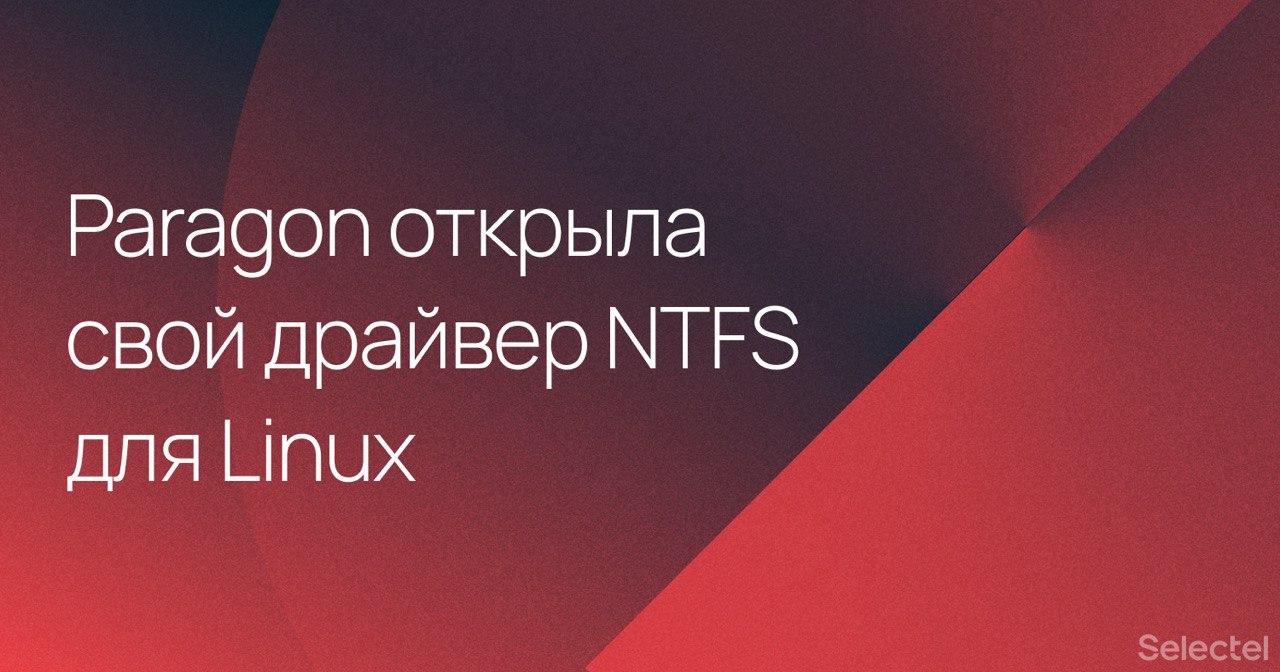 Paragon открыла свой драйвер NTFS для Linux

Selectel